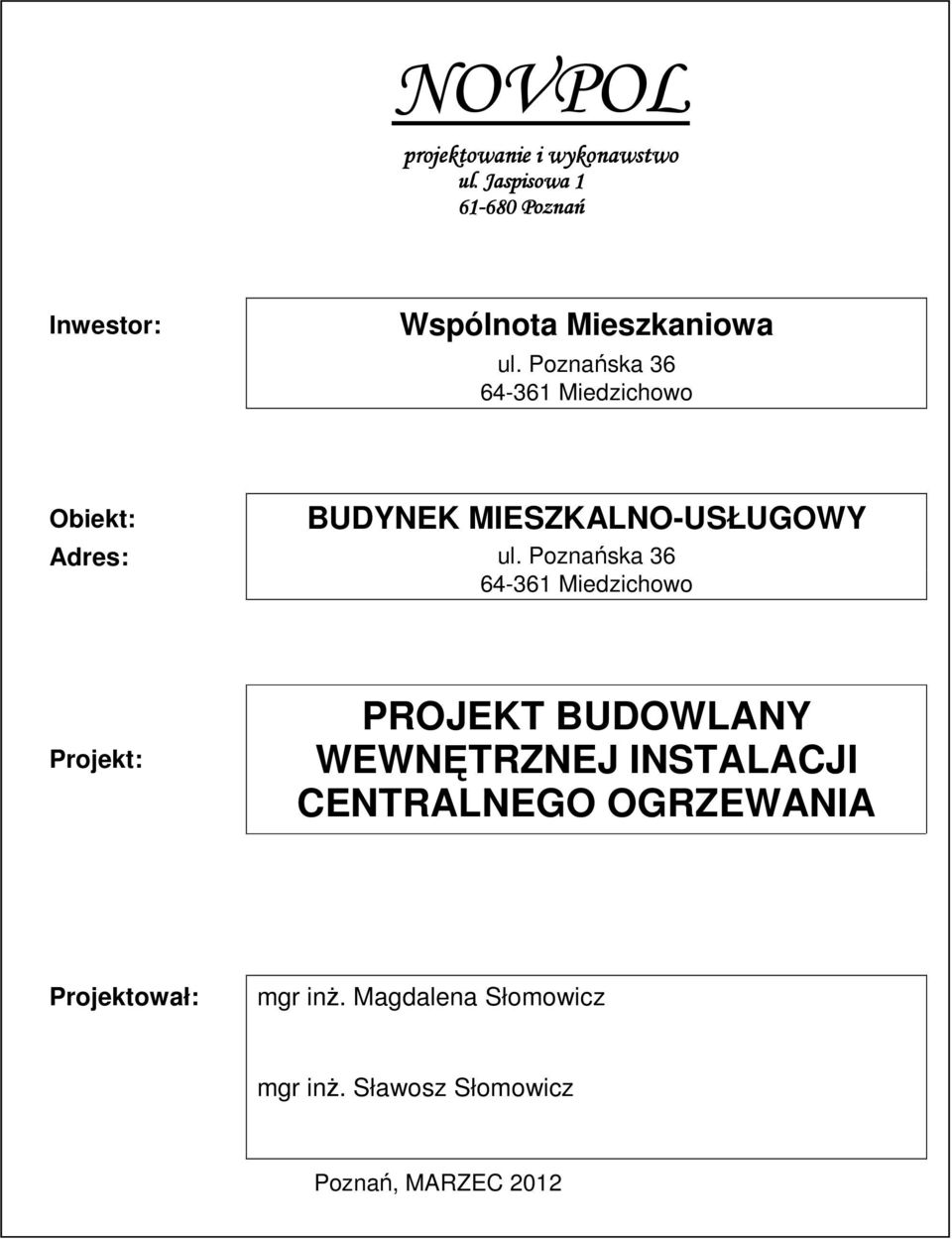 NOVPOL
projektowanie i wykonawstwo
ul. Jaspisowa 1
61-680 Poznań

Inwestor:

Wspólnota Mieszkaniowa
ul. Poznańska 36
64-361 Miedzichowo

Obiekt:
Adres:

BUDYNEK MIESZKALNO-USŁUGOWY
ul. Poznańska 36
64-361 Miedzichowo

Projekt:

PROJEKT BUDOWLANY
WEWNĘTRZNEJ INSTALACJI
CENTRALNEGO OGRZEWANIA

Projektował:

mgr inż. Magdalena Słomowicz

mgr inż. Sławosz Słomowicz

Poznań, MARZEC 2012